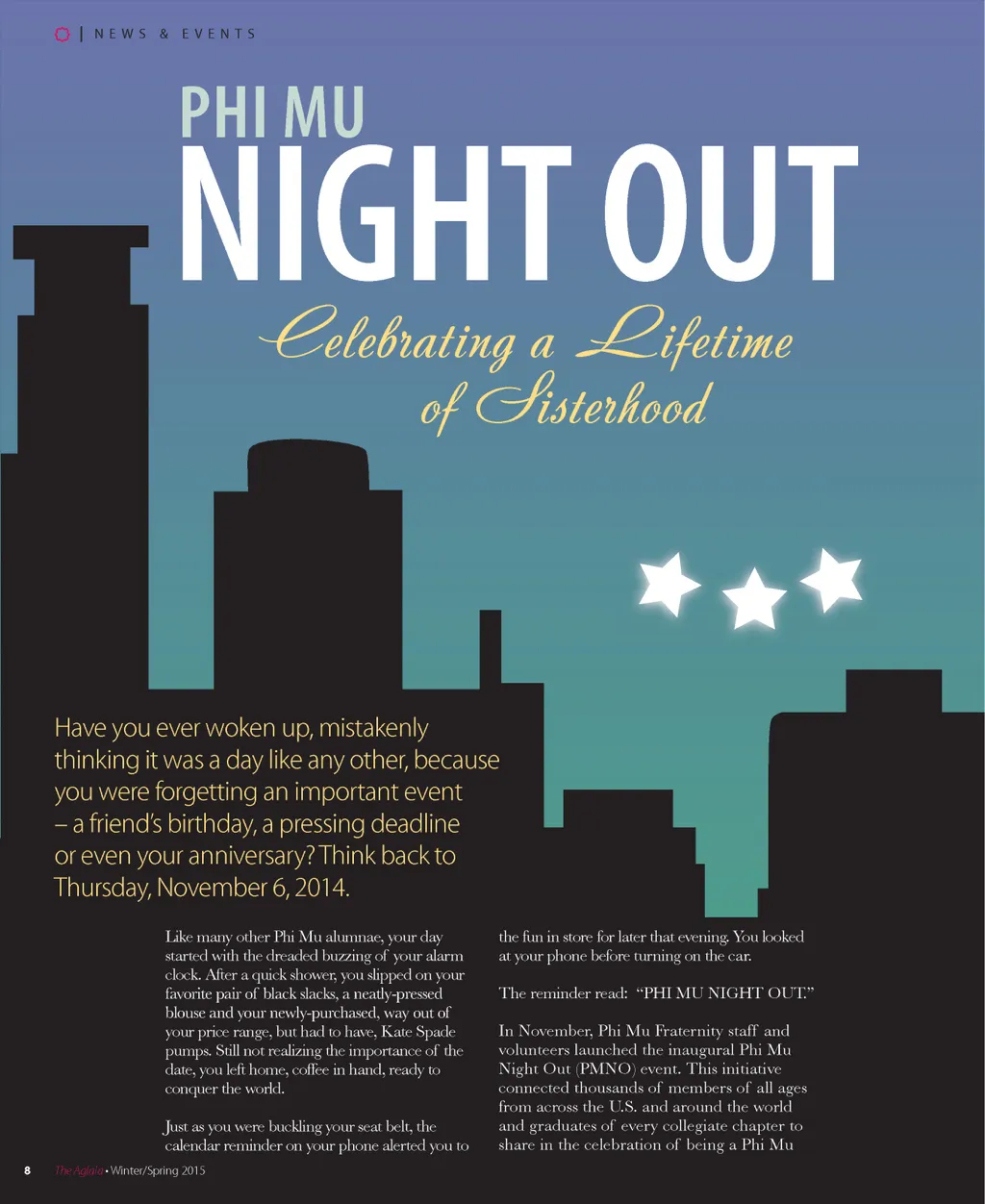 | NEWS & EVENTS

PHI MU
NIGHT OUT
Celebrating a Lifetime of Sisterhood

Have you ever woken up, mistakenly thinking it was a day like any other, because you were forgetting an important event – a friend's birthday, a pressing deadline or even your anniversary? Think back to Thursday, November 6, 2014.

Like many other Phi Mu alumnae, your day started with the dreaded buzzing of your alarm clock. After a quick shower, you slipped on your favorite pair of black slacks, a neatly-pressed blouse and your newly-purchased, way out of your price range, but had to have, Kate Spade pumps. Still not realizing the importance of the date, you left home, coffee in hand, ready to conquer the world.

Just as you were buckling your seat belt, the calendar reminder on your phone alerted you to the fun in store for later that evening. You looked at your phone before turning on the car.

The reminder read: "PHI MU NIGHT OUT."

In November, Phi Mu Fraternity staff and volunteers launched the inaugural Phi Mu Night Out (PMNO) event. This initiative connected thousands of members of all ages from across the U.S. and around the world and graduates of every collegiate chapter to share in the celebration of being a Phi Mu

8 The Aglaia • Winter/Spring 2015